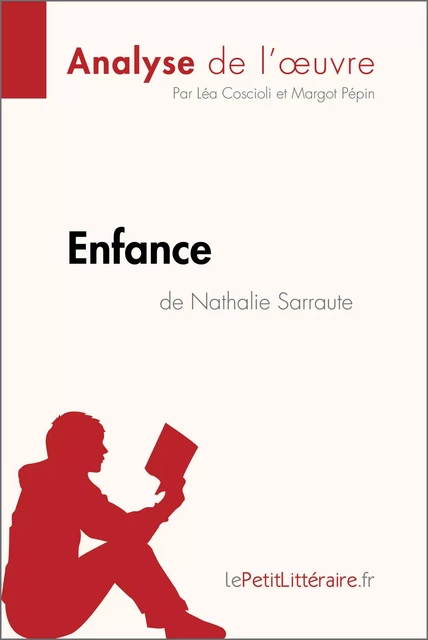 Analyse de l'œuvre
Par Léa Coscioli et Margot Pépin

Enfance
de Nathalie Sarraute

lePetitLittéraire.fr